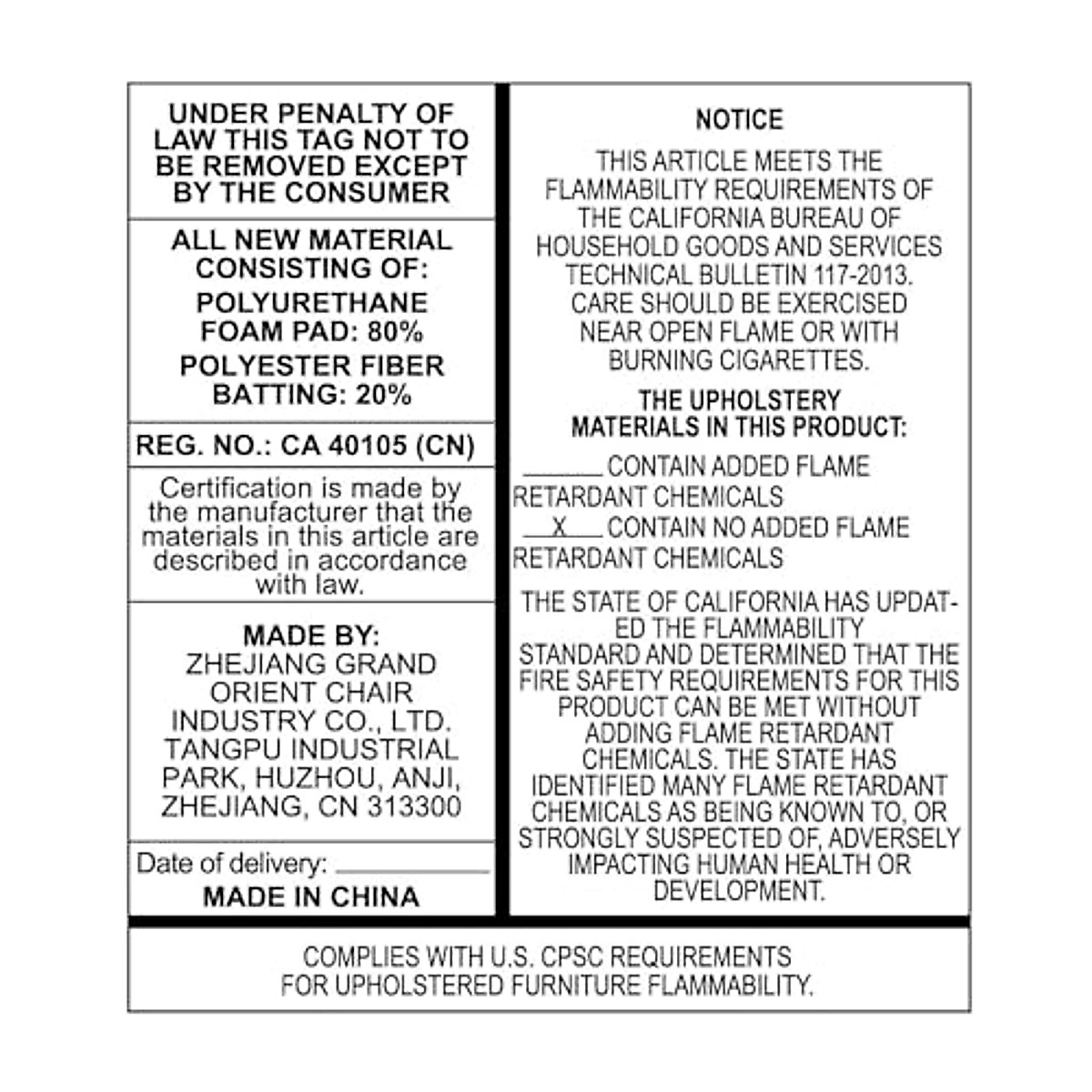 UNDER PENALTY OF LAW THIS TAG NOT TO BE REMOVED EXCEPT BY THE CONSUMER

ALL NEW MATERIAL CONSISTING OF:

POLYURETHANE FOAM PAD: 80%

POLYESTER FIBER BATTING: 20%

REG. NO.: CA 40105 (CN)

Certification is made by the manufacturer that the materials in this article are described in accordance with law.

MADE BY:
ZHEJIANG GRAND ORIENT CHAIR INDUSTRY CO., LTD. TANGPU INDUSTRIAL PARK, HUZHOU, ANJI, ZHEJIANG, CN 313300

Date of delivery: ________

MADE IN CHINA

NOTICE

THIS ARTICLE MEETS THE FLAMMABILITY REQUIREMENTS OF THE CALIFORNIA BUREAU OF HOUSEHOLD GOODS AND SERVICES TECHNICAL BULLETIN 117-2013. CARE SHOULD BE EXERCISED NEAR OPEN FLAME OR WITH BURNING CIGARETTES.

THE UPHOLSTERY MATERIALS IN THIS PRODUCT:

______ CONTAIN ADDED FLAME RETARDANT CHEMICALS

__X__ CONTAIN NO ADDED FLAME RETARDANT CHEMICALS

THE STATE OF CALIFORNIA HAS UPDATED THE FLAMMABILITY STANDARD AND DETERMINED THAT THE FIRE SAFETY REQUIREMENTS FOR THIS PRODUCT CAN BE MET WITHOUT ADDING FLAME RETARDANT CHEMICALS. THE STATE HAS IDENTIFIED MANY FLAME RETARDANT CHEMICALS AS BEING KNOWN TO, OR STRONGLY SUSPECTED OF, ADVERSELY IMPACTING HUMAN HEALTH OR DEVELOPMENT.

COMPLIES WITH U.S. CPSC REQUIREMENTS FOR UPHOLSTERED FURNITURE FLAMMABILITY.